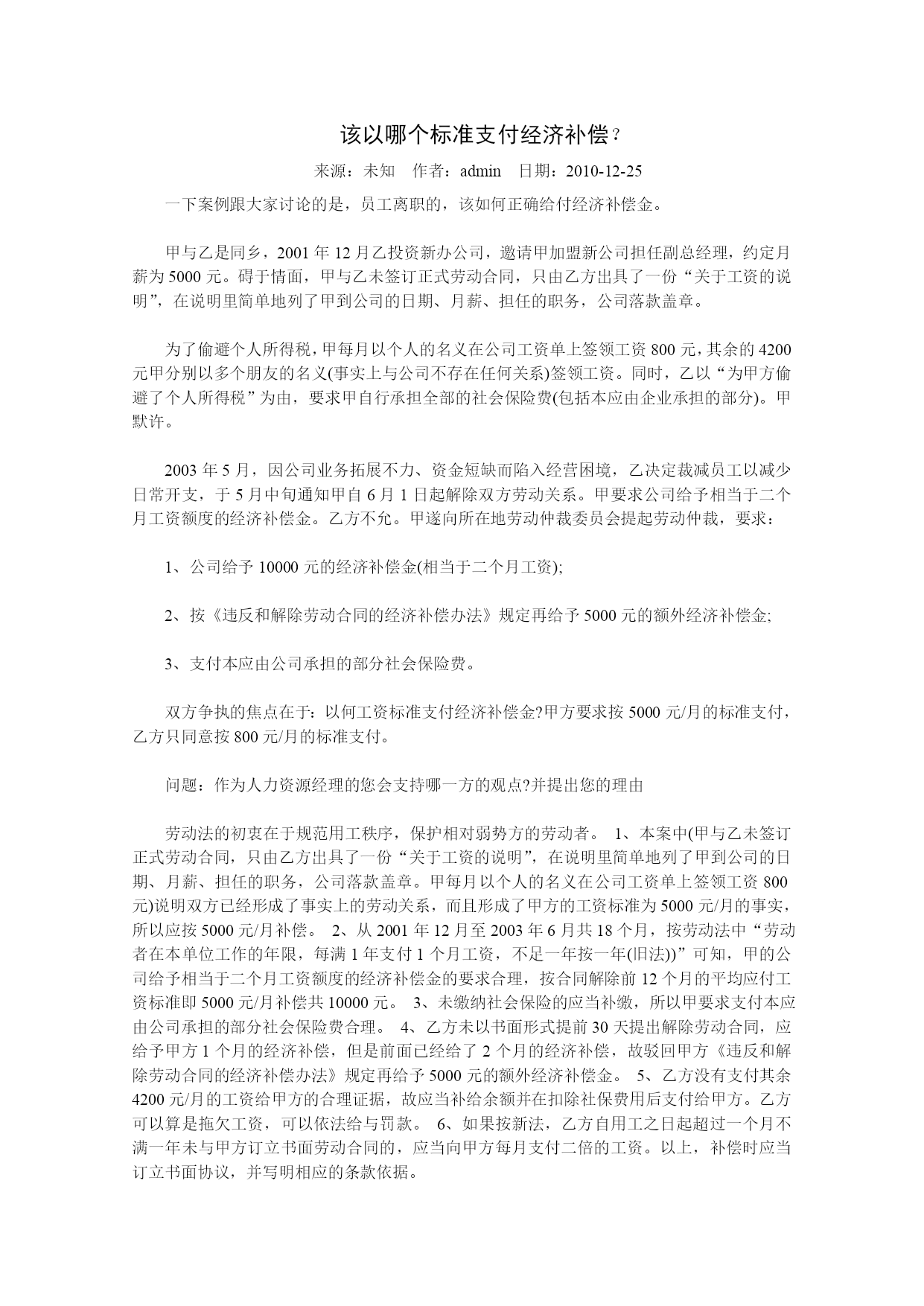 该以哪个标准支付经济补偿？

来源：未知　作者：admin　日期：2010-12-25

一下案例跟大家讨论的是，员工离职的，该如何正确给付经济补偿金。

甲与乙是同乡，2001 年 12 月乙投资新办公司，邀请甲加盟新公司担任副总经理，约定月薪为 5000 元。碍于情面，甲与乙未签订正式劳动合同，只由乙方出具了一份“关于工资的说明”，在说明里简单地列了甲到公司的日期、月薪、担任的职务，公司落款盖章。

为了偷避个人所得税，甲每月以个人的名义在公司工资单上签领工资 800 元，其余的 4200 元甲分别以多个朋友的名义(事实上与公司不存在任何关系)签领工资。同时，乙以“为甲方偷避了个人所得税”为由，要求甲自行承担全部的社会保险费(包括本应由企业承担的部分)。甲默许。

2003 年 5 月，因公司业务拓展不力、资金短缺而陷入经营困境，乙决定裁减员工以减少日常开支，于 5 月中旬通知甲自 6 月 1 日起解除双方劳动关系。甲要求公司给予相当于二个月工资额度的经济补偿金。乙方不允。甲遂向所在地劳动仲裁委员会提起劳动仲裁，要求：

1、公司给予 10000 元的经济补偿金(相当于二个月工资);

2、按《违反和解除劳动合同的经济补偿办法》规定再给予 5000 元的额外经济补偿金;

3、支付本应由公司承担的部分社会保险费。

双方争执的焦点在于：以何工资标准支付经济补偿金?甲方要求按 5000 元/月的标准支付，乙方只同意按 800 元/月的标准支付。

问题：作为人力资源经理的您会支持哪一方的观点?并提出您的理由

劳动法的初衷在于规范用工秩序，保护相对弱势方的劳动者。 1、本案中(甲与乙未签订正式劳动合同，只由乙方出具了一份“关于工资的说明”，在说明里简单地列了甲到公司的日期、月薪、担任的职务，公司落款盖章。甲每月以个人的名义在公司工资单上签领工资 800 元)说明双方已经形成了事实上的劳动关系，而且形成了甲方的工资标准为 5000 元/月的事实，所以应按 5000 元/月补偿。 2、从 2001 年 12 月至 2003 年 6 月共 18 个月，按劳动法中“劳动者在本单位工作的年限，每满 1 年支付 1 个月工资，不足一年按一年(旧法))”可知，甲的公司给予相当于二个月工资额度的经济补偿金的要求合理，按合同解除前 12 个月的平均应付工资标准即 5000 元/月补偿共 10000 元。 3、未缴纳社会保险的应当补缴，所以甲要求支付本应由公司承担的部分社会保险费合理。 4、乙方未以书面形式提前 30 天提出解除劳动合同，应给予甲方 1 个月的经济补偿，但是前面已经给了 2 个月的经济补偿，故驳回甲方《违反和解除劳动合同的经济补偿办法》规定再给予 5000 元的额外经济补偿金。 5、乙方没有支付其余 4200 元/月的工资给甲方的合理证据，故应当补给余额并在扣除社保费用后支付给甲方。乙方可以算是拖欠工资，可以依法给与罚款。 6、如果按新法，乙方自用工之日起超过一个月不满一年未与甲方订立书面劳动合同的，应当向甲方每月支付二倍的工资。以上，补偿时应当订立书面协议，并写明相应的条款依据。